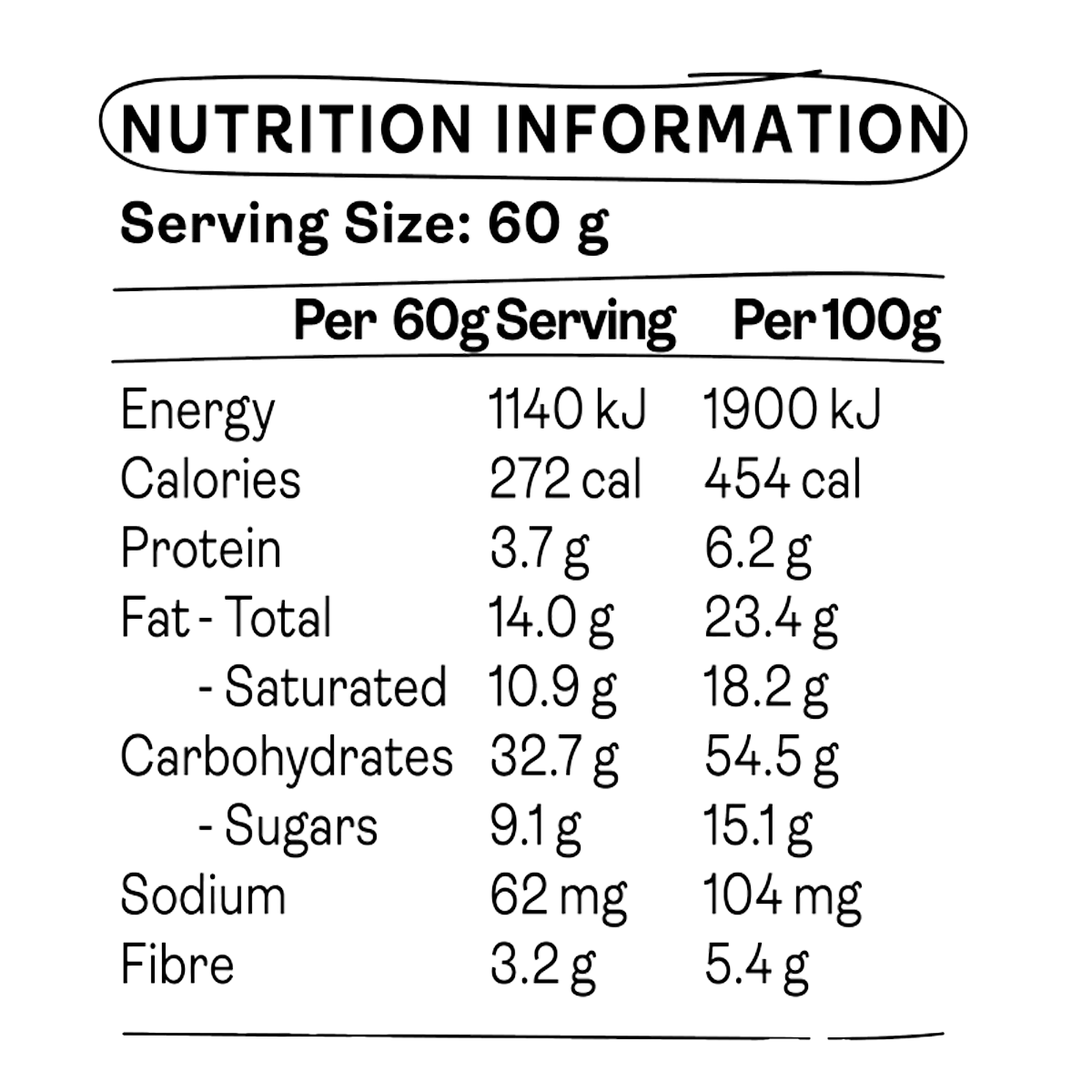 NUTRITION INFORMATION

Serving Size: 60 g

| | Per 60g Serving | Per 100g |
|---|---|---|
| Energy | 1140 kJ | 1900 kJ |
| Calories | 272 cal | 454 cal |
| Protein | 3.7 g | 6.2 g |
| Fat - Total | 14.0 g | 23.4 g |
| - Saturated | 10.9 g | 18.2 g |
| Carbohydrates | 32.7 g | 54.5 g |
| - Sugars | 9.1 g | 15.1 g |
| Sodium | 62 mg | 104 mg |
| Fibre | 3.2 g | 5.4 g |